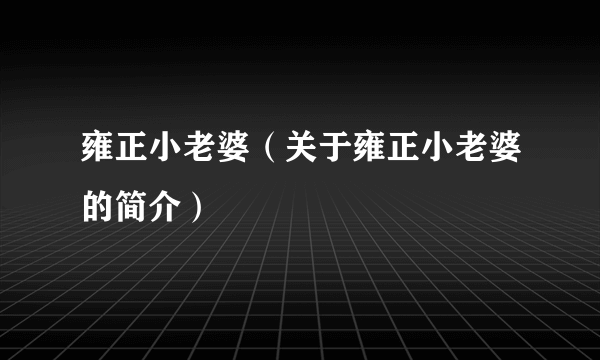 雍正小老婆（关于雍正小老婆的简介）